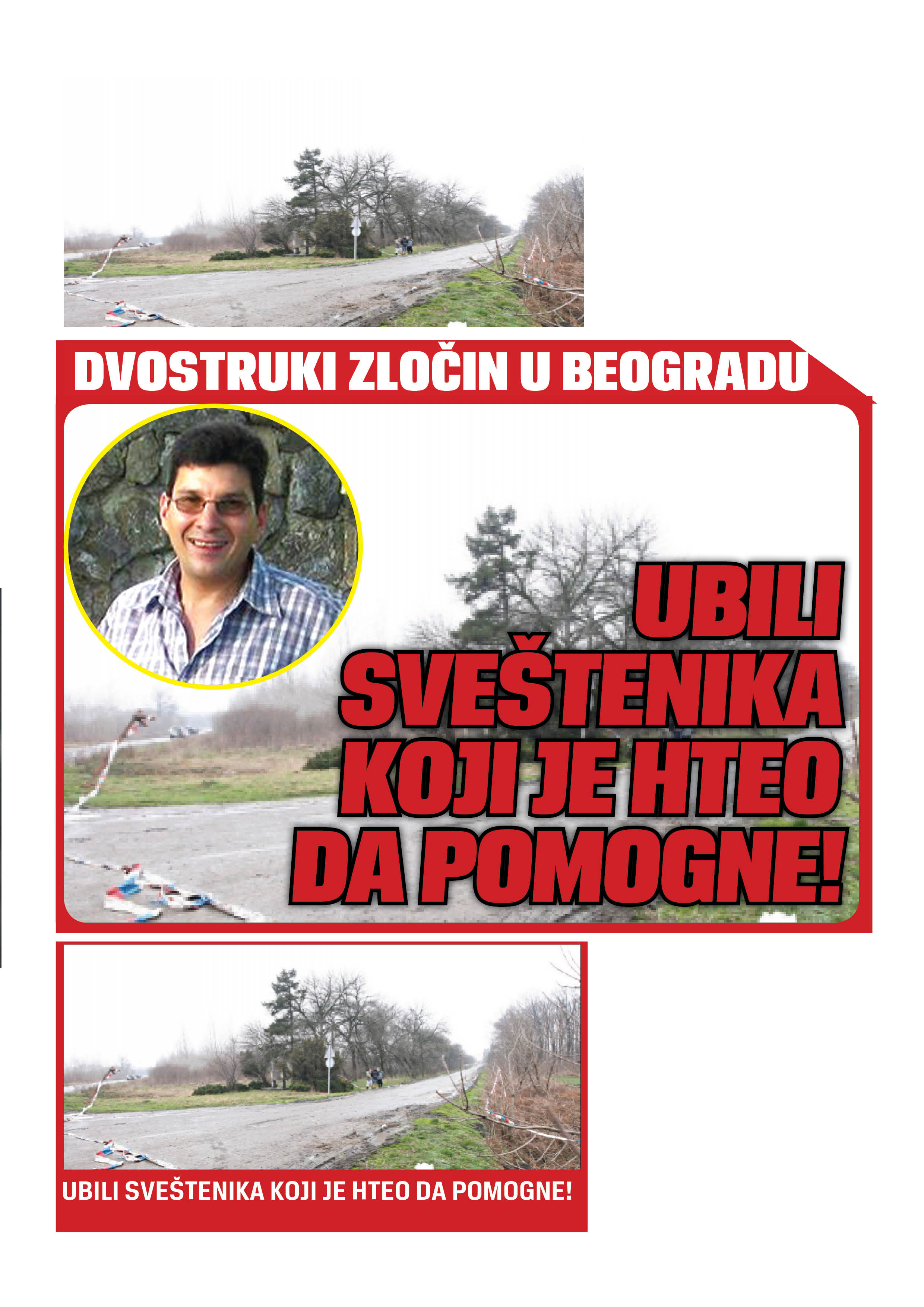 DVOSTRUKI ZLOČIN U BEOGRADU

UBILI SVEŠTENIKA KOJI JE HTEO DA POMOGNE!

UBILI SVEŠTENIKA KOJI JE HTEO DA POMOGNE!